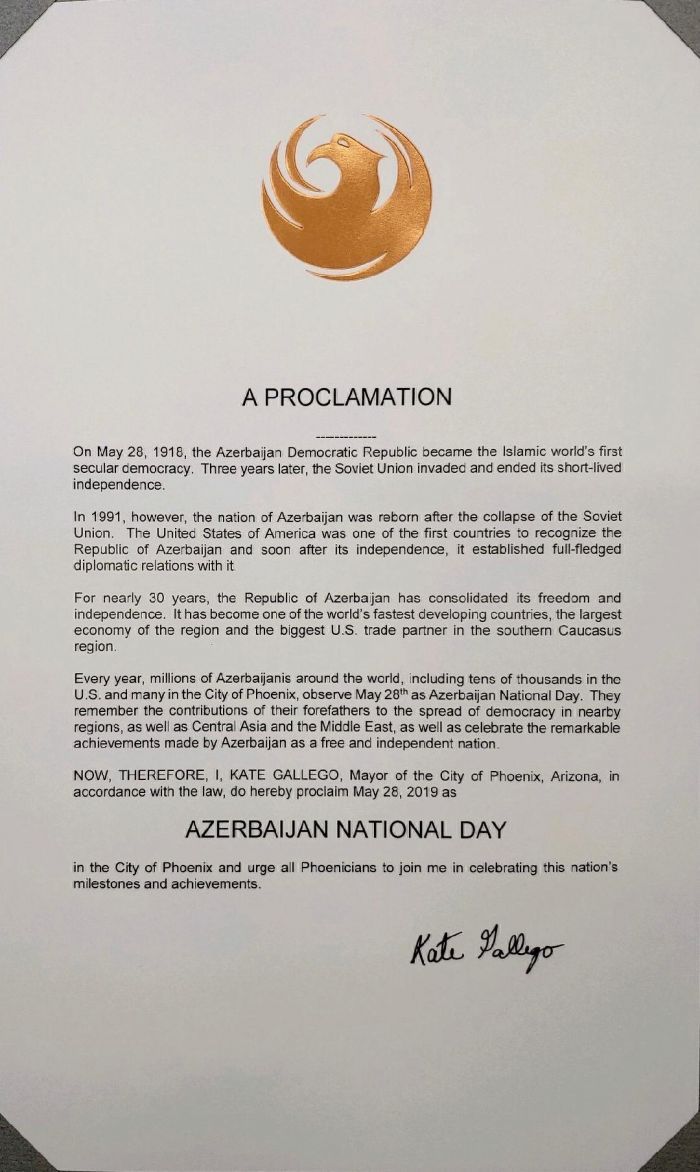 A PROCLAMATION

-------------

On May 28, 1918, the Azerbaijan Democratic Republic became the Islamic world's first secular democracy. Three years later, the Soviet Union invaded and ended its short-lived independence.

In 1991, however, the nation of Azerbaijan was reborn after the collapse of the Soviet Union. The United States of America was one of the first countries to recognize the Republic of Azerbaijan and soon after its independence, it established full-fledged diplomatic relations with it.

For nearly 30 years, the Republic of Azerbaijan has consolidated its freedom and independence. It has become one of the world's fastest developing countries, the largest economy of the region and the biggest U.S. trade partner in the southern Caucasus region.

Every year, millions of Azerbaijanis around the world, including tens of thousands in the U.S. and many in the City of Phoenix, observe May 28$^{th}$ as Azerbaijan National Day. They remember the contributions of their forefathers to the spread of democracy in nearby regions, as well as Central Asia and the Middle East, as well as celebrate the remarkable achievements made by Azerbaijan as a free and independent nation.

NOW, THEREFORE, I, KATE GALLEGO, Mayor of the City of Phoenix, Arizona, in accordance with the law, do hereby proclaim May 28, 2019 as

AZERBAIJAN NATIONAL DAY

in the City of Phoenix and urge all Phoenicians to join me in celebrating this nation's milestones and achievements.

Kate Gallego